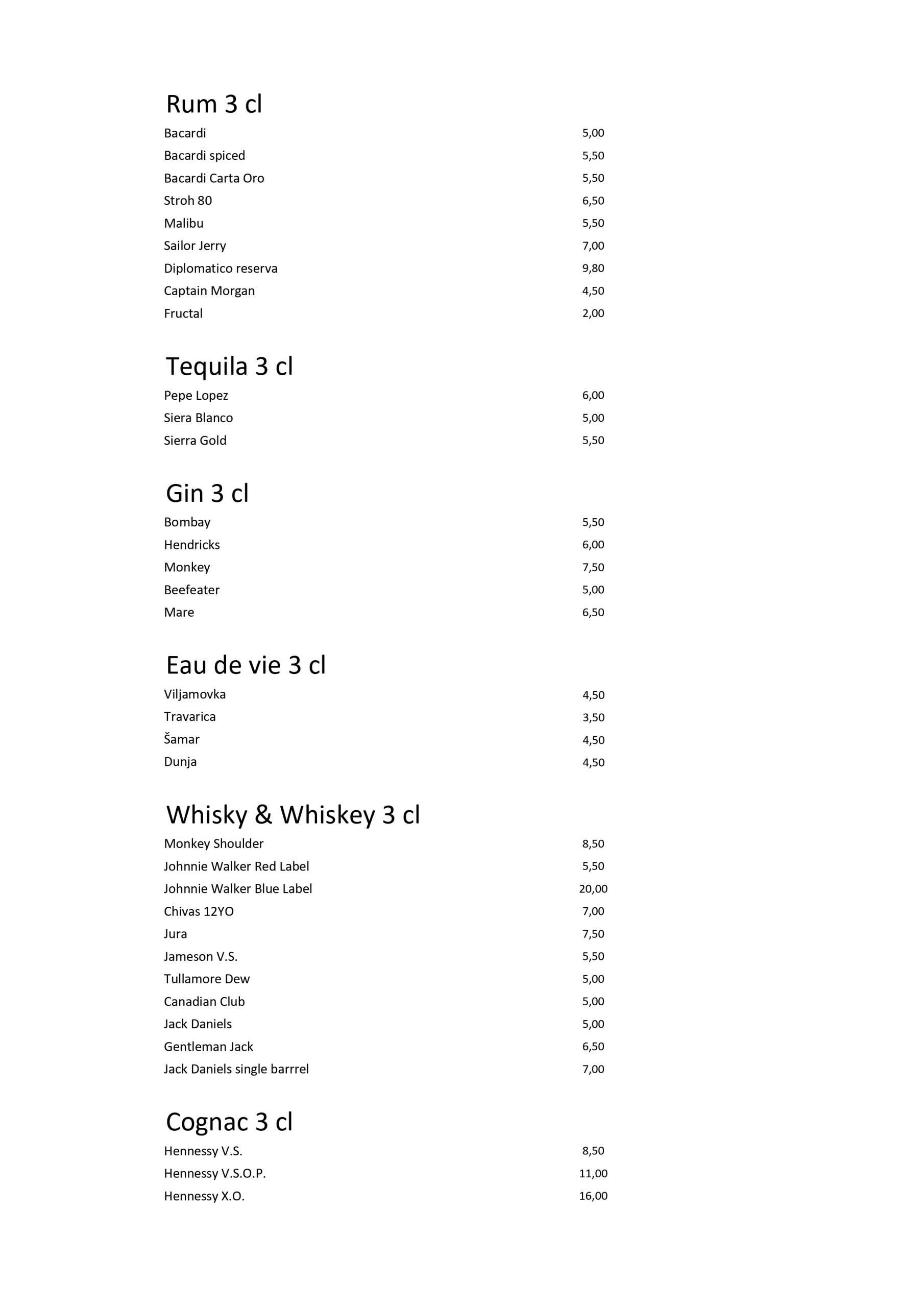 Rum 3 cl
Bacardi 5,00
Bacardi spiced 5,50
Bacardi Carta Oro 5,50
Stroh 80 6,50
Malibu 5,50
Sailor Jerry 7,00
Diplomatico reserva 9,80
Captain Morgan 4,50
Fructal 2,00

Tequila 3 cl
Pepe Lopez 6,00
Siera Blanco 5,00
Sierra Gold 5,50

Gin 3 cl
Bombay 5,50
Hendricks 6,00
Monkey 7,50
Beefeater 5,00
Mare 6,50

Eau de vie 3 cl
Viljamovka 4,50
Travarica 3,50
Šamar 4,50
Dunja 4,50

Whisky & Whiskey 3 cl
Monkey Shoulder 8,50
Johnnie Walker Red Label 5,50
Johnnie Walker Blue Label 20,00
Chivas 12YO 7,00
Jura 7,50
Jameson V.S. 5,50
Tullamore Dew 5,00
Canadian Club 5,00
Jack Daniels 5,00
Gentleman Jack 6,50
Jack Daniels single barrrel 7,00

Cognac 3 cl
Hennessy V.S. 8,50
Hennessy V.S.O.P. 11,00
Hennessy X.O. 16,00